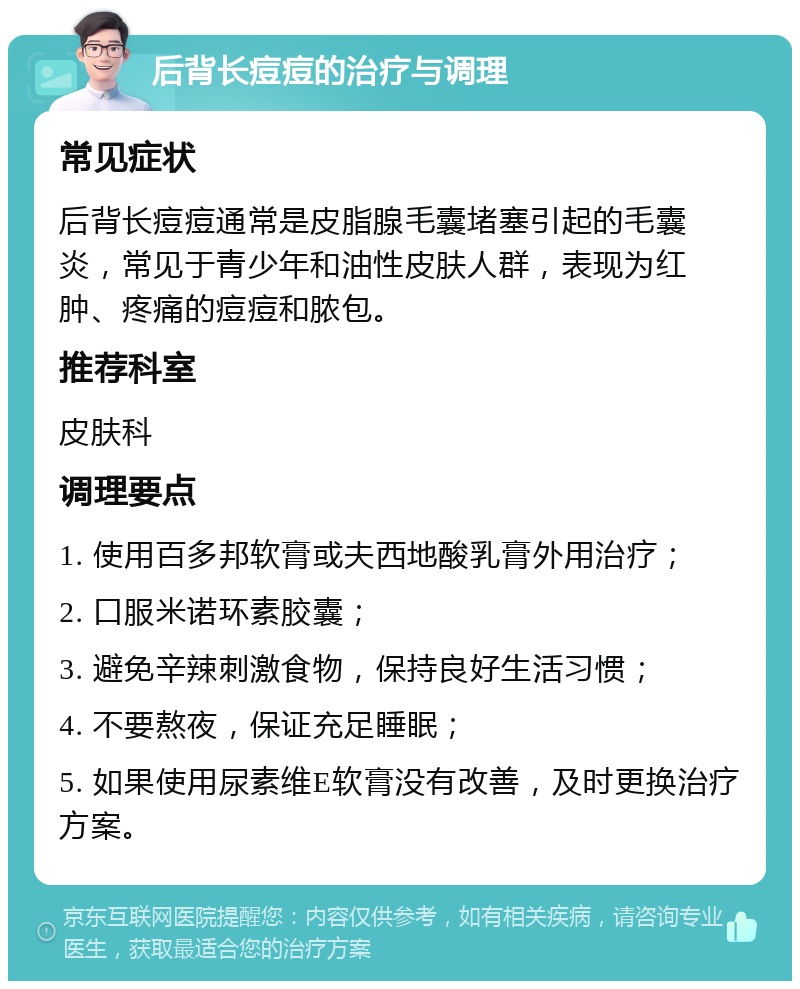 后背长痘痘的治疗与调理

常见症状

后背长痘痘通常是皮脂腺毛囊堵塞引起的毛囊炎，常见于青少年和油性皮肤人群，表现为红肿、疼痛的痘痘和脓包。

推荐科室

皮肤科

调理要点

1. 使用百多邦软膏或夫西地酸乳膏外用治疗；

2. 口服米诺环素胶囊；

3. 避免辛辣刺激食物，保持良好生活习惯；

4. 不要熬夜，保证充足睡眠；

5. 如果使用尿素维E软膏没有改善，及时更换治疗方案。

京东互联网医院提醒您：内容仅供参考，如有相关疾病，请咨询专业医生，获取最适合您的治疗方案